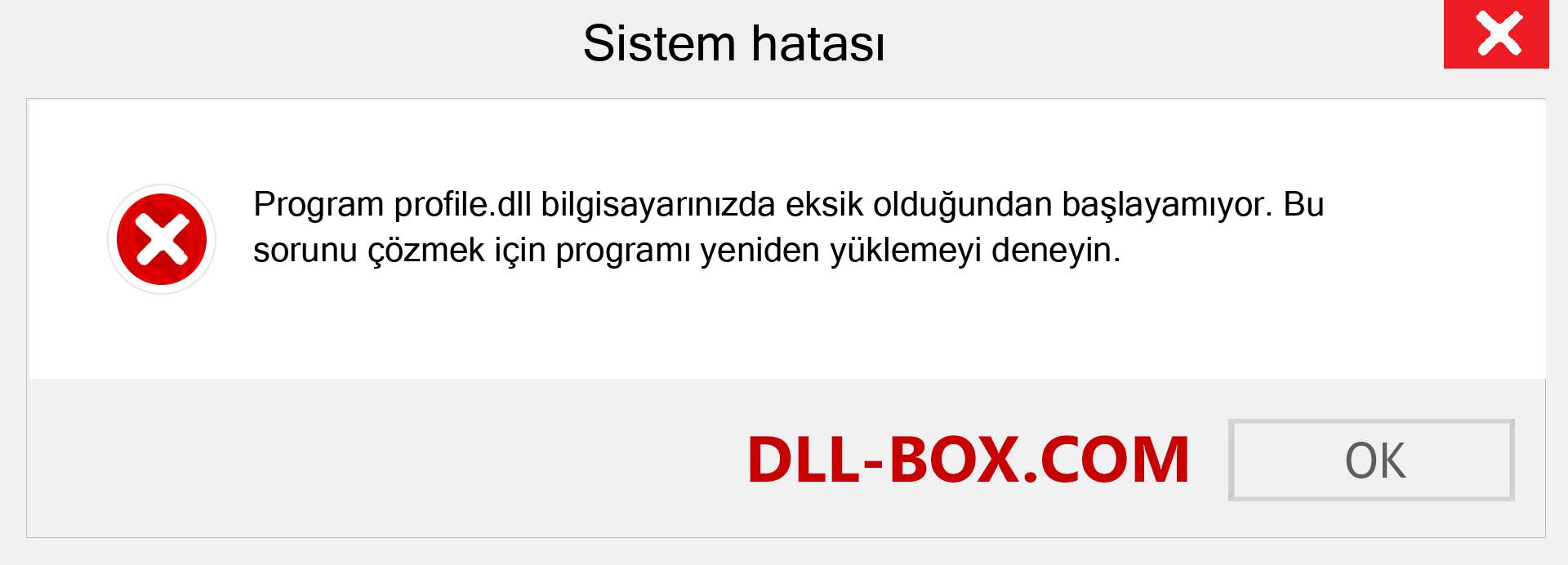 Sistem hatası

Program profile.dll bilgisayarınızda eksik olduğundan başlayamıyor. Bu sorunu çözmek için programı yeniden yüklemeyi deneyin.

DLL-BOX.COM

OK